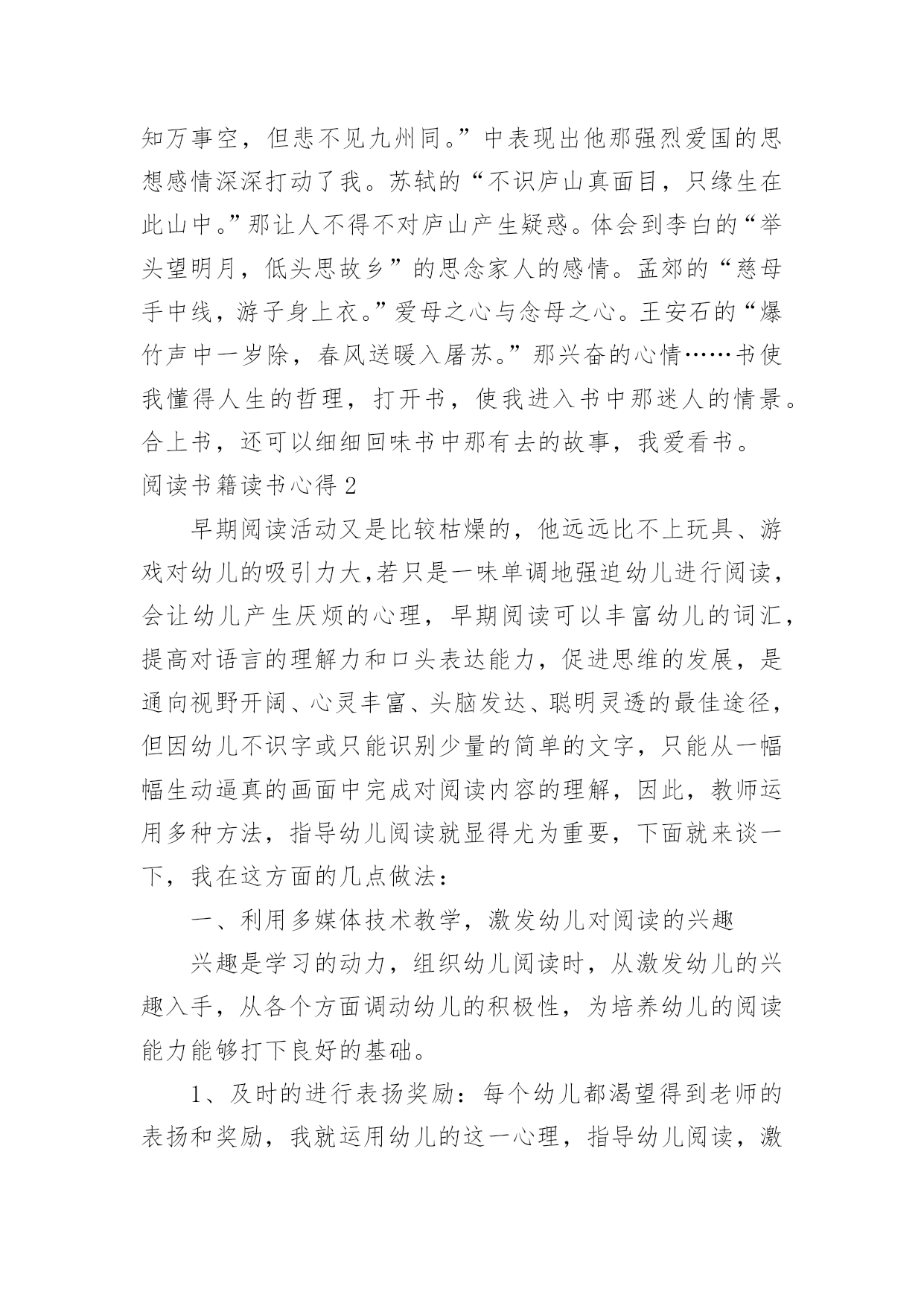 知万事空，但悲不见九州同。”中表现出他那强烈爱国的思想感情深深打动了我。苏轼的“不识庐山真面目，只缘生在此山中。”那让人不得不对庐山产生疑惑。体会到李白的“举头望明月，低头思故乡”的思念家人的感情。孟郊的“慈母手中线，游子身上衣。”爱母之心与念母之心。王安石的“爆竹声中一岁除，春风送暖入屠苏。”那兴奋的心情……书使我懂得人生的哲理，打开书，使我进入书中那迷人的情景。合上书，还可以细细回味书中那有去的故事，我爱看书。

阅读书籍读书心得 2

早期阅读活动又是比较枯燥的，他远远比不上玩具、游戏对幼儿的吸引力大,若只是一味单调地强迫幼儿进行阅读，会让幼儿产生厌烦的心理，早期阅读可以丰富幼儿的词汇，提高对语言的理解力和口头表达能力，促进思维的发展，是通向视野开阔、心灵丰富、头脑发达、聪明灵透的最佳途径，但因幼儿不识字或只能识别少量的简单的文字，只能从一幅幅生动逼真的画面中完成对阅读内容的理解，因此，教师运用多种方法，指导幼儿阅读就显得尤为重要，下面就来谈一下，我在这方面的几点做法：

一、利用多媒体技术教学，激发幼儿对阅读的兴趣

兴趣是学习的动力，组织幼儿阅读时，从激发幼儿的兴趣入手，从各个方面调动幼儿的积极性，为培养幼儿的阅读能力能够打下良好的基础。

1、及时的进行表扬奖励：每个幼儿都渴望得到老师的表扬和奖励，我就运用幼儿的这一心理，指导幼儿阅读，激